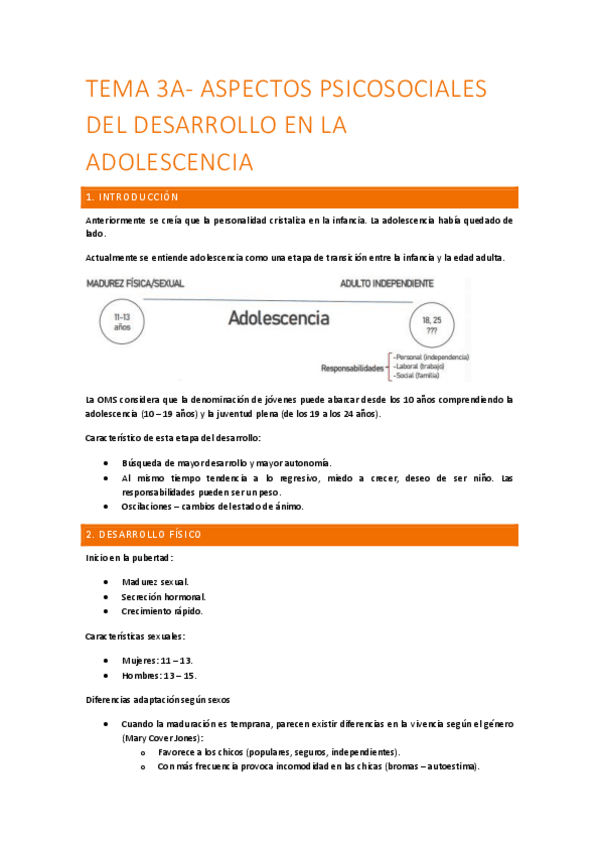 TEMA 3A- ASPECTOS PSICOSOCIALES DEL DESARROLLO EN LA ADOLESCENCIA

1. INTRODUCCIÓN

Anteriormente se creía que la personalidad cristaliza en la infancia. La adolescencia había quedado de lado.

Actualmente se entiende adolescencia como una etapa de transición entre la infancia y la edad adulta.

MADUREZ FÍSICA/SEXUAL

ADULTO INDEPENDIENTE

11-13 años

Adolescencia

18, 25 ???

Responsabilidades

-Personal (independencia)
-Laboral (trabajo)
-Social (familia)

La OMS considera que la denominación de jóvenes puede abarcar desde los 10 años comprendiendo la adolescencia (10 – 19 años) y la juventud plena (de los 19 a los 24 años).

Característico de esta etapa del desarrollo:

• Búsqueda de mayor desarrollo y mayor autonomía.
• Al mismo tiempo tendencia a lo regresivo, miedo a crecer, deseo de ser niño. Las responsabilidades pueden ser un peso.
• Oscilaciones – cambios del estado de ánimo.

2. DESARROLLO FÍSICO

Inicio en la pubertad:

• Madurez sexual.
• Secreción hormonal.
• Crecimiento rápido.

Características sexuales:

• Mujeres: 11 – 13.
• Hombres: 13 – 15.

Diferencias adaptación según sexos

• Cuando la maduración es temprana, parecen existir diferencias en la vivencia según el género (Mary Cover Jones):
o Favorece a los chicos (populares, seguros, independientes).
o Con más frecuencia provoca incomodidad en las chicas (bromas – autoestima).